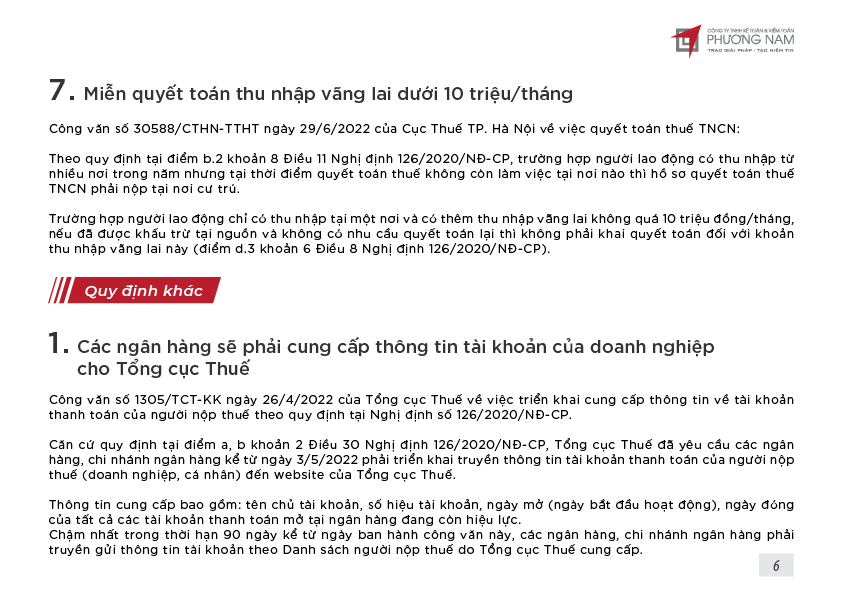 CÔNG TY TNHH KẾ TOÁN & KIỂM TOÁN
PHƯƠNG NAM
TRAO GIẢI PHÁP - TẠO NIỀM TIN

7. Miễn quyết toán thu nhập vãng lai dưới 10 triệu/tháng

Công văn số 30588/CTHN-TTHT ngày 29/6/2022 của Cục Thuế TP. Hà Nội về việc quyết toán thuế TNCN:

Theo quy định tại điểm b.2 khoản 8 Điều 11 Nghị định 126/2020/NĐ-CP, trường hợp người lao động có thu nhập từ nhiều nơi trong năm nhưng tại thời điểm quyết toán thuế không còn làm việc tại nơi nào thì hồ sơ quyết toán thuế TNCN phải nộp tại nơi cư trú.

Trường hợp người lao động chỉ có thu nhập tại một nơi và có thêm thu nhập vãng lai không quá 10 triệu đồng/tháng, nếu đã được khấu trừ tại nguồn và không có nhu cầu quyết toán lại thì không phải khai quyết toán đối với khoản thu nhập vãng lai này (điểm d.3 khoản 6 Điều 8 Nghị định 126/2020/NĐ-CP).

Quy định khác

1. Các ngân hàng sẽ phải cung cấp thông tin tài khoản của doanh nghiệp cho Tổng cục Thuế

Công văn số 1305/TCT-KK ngày 26/4/2022 của Tổng cục Thuế về việc triển khai cung cấp thông tin về tài khoản thanh toán của người nộp thuế theo quy định tại Nghị định số 126/2020/NĐ-CP.

Căn cứ quy định tại điểm a, b khoản 2 Điều 30 Nghị định 126/2020/NĐ-CP, Tổng cục Thuế đã yêu cầu các ngân hàng, chi nhánh ngân hàng kể từ ngày 3/5/2022 phải triển khai truyền thông tin tài khoản thanh toán của người nộp thuế (doanh nghiệp, cá nhân) đến website của Tổng cục Thuế.

Thông tin cung cấp bao gồm: tên chủ tài khoản, số hiệu tài khoản, ngày mở (ngày bắt đầu hoạt động), ngày đóng của tất cả các tài khoản thanh toán mở tại ngân hàng đang còn hiệu lực.
Chậm nhất trong thời hạn 90 ngày kể từ ngày ban hành công văn này, các ngân hàng, chi nhánh ngân hàng phải truyền gửi thông tin tài khoản theo Danh sách người nộp thuế do Tổng cục Thuế cung cấp.

6